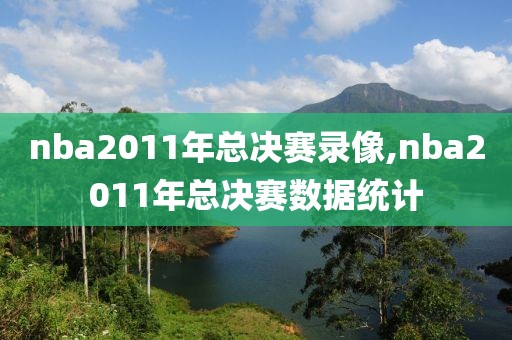 nba2011年总决赛录像,nba2011年总决赛数据统计